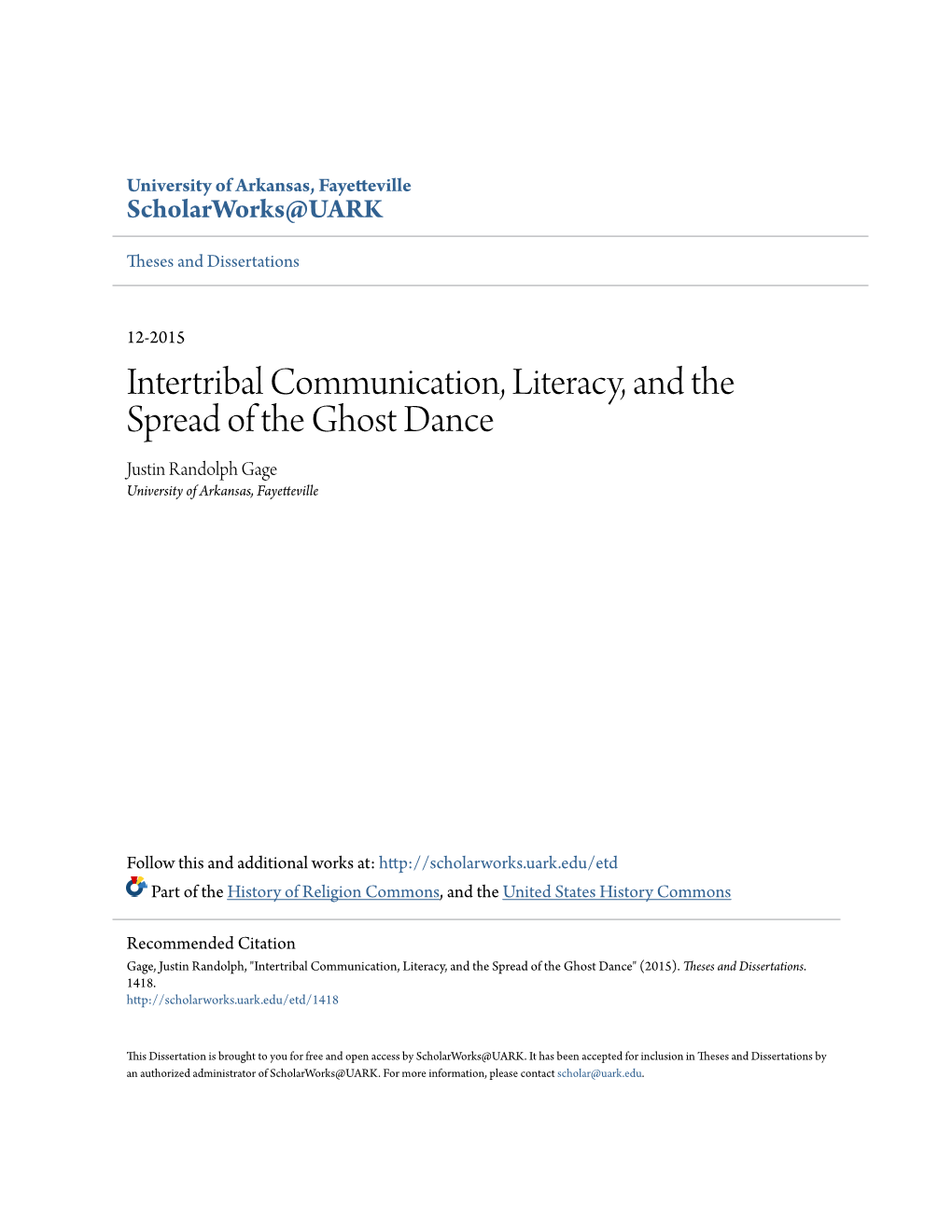 University of Arkansas, Fayetteville
ScholarWorks@UARK

Theses and Dissertations

12-2015

Intertribal Communication, Literacy, and the Spread of the Ghost Dance

Justin Randolph Gage
University of Arkansas, Fayetteville

Follow this and additional works at: http://scholarworks.uark.edu/etd

Part of the History of Religion Commons, and the United States History Commons

Recommended Citation
Gage, Justin Randolph, "Intertribal Communication, Literacy, and the Spread of the Ghost Dance" (2015). Theses and Dissertations. 1418.
http://scholarworks.uark.edu/etd/1418

This Dissertation is brought to you for free and open access by ScholarWorks@UARK. It has been accepted for inclusion in Theses and Dissertations by an authorized administrator of ScholarWorks@UARK. For more information, please contact scholar@uark.edu.